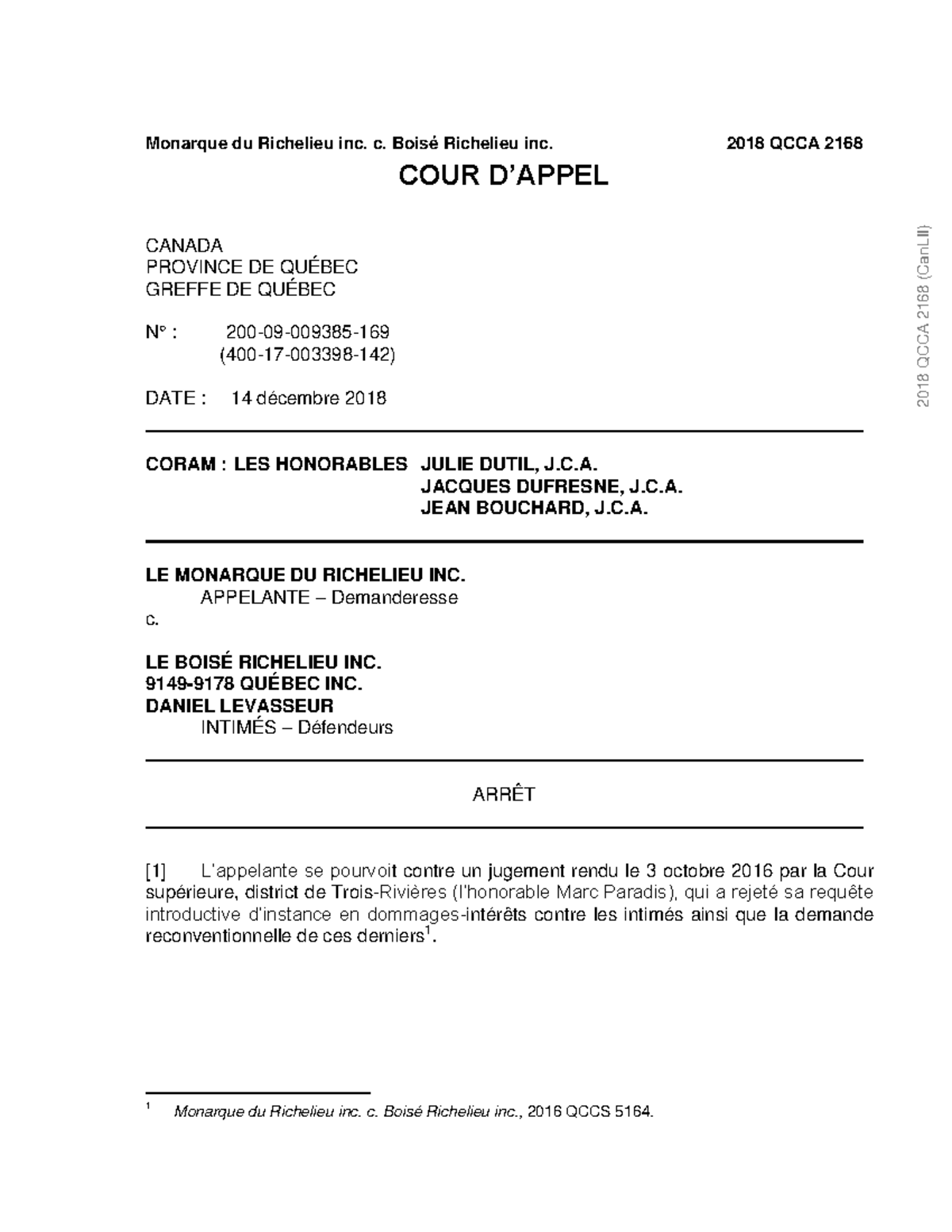 Monarque du Richelieu inc. c. Boisé Richelieu inc. 2018 QCCA 2168

COUR D'APPEL

CANADA
PROVINCE DE QUÉBEC
GREFFE DE QUÉBEC

N° : 200-09-009385-169
(400-17-003398-142)

DATE : 14 décembre 2018

CORAM : LES HONORABLES JULIE DUTIL, J.C.A.
JACQUES DUFRESNE, J.C.A.
JEAN BOUCHARD, J.C.A.

LE MONARQUE DU RICHELIEU INC.
APPELANTE – Demanderesse
c.

LE BOISÉ RICHELIEU INC.
9149-9178 QUÉBEC INC.
DANIEL LEVASSEUR
INTIMÉS – Défendeurs

ARRÊT

[1] L'appelante se pourvoit contre un jugement rendu le 3 octobre 2016 par la Cour supérieure, district de Trois-Rivières (l'honorable Marc Paradis), qui a rejeté sa requête introductive d'instance en dommages-intérêts contre les intimés ainsi que la demande reconventionnelle de ces derniers$^1$.

$^1$ Monarque du Richelieu inc. c. Boisé Richelieu inc., 2016 QCCS 5164.

2018 QCCA 2168 (CanLII)